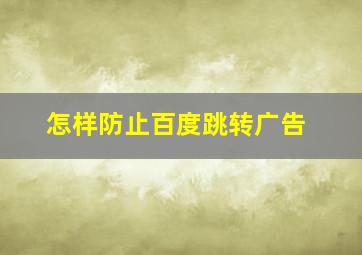 怎样防止百度跳转广告